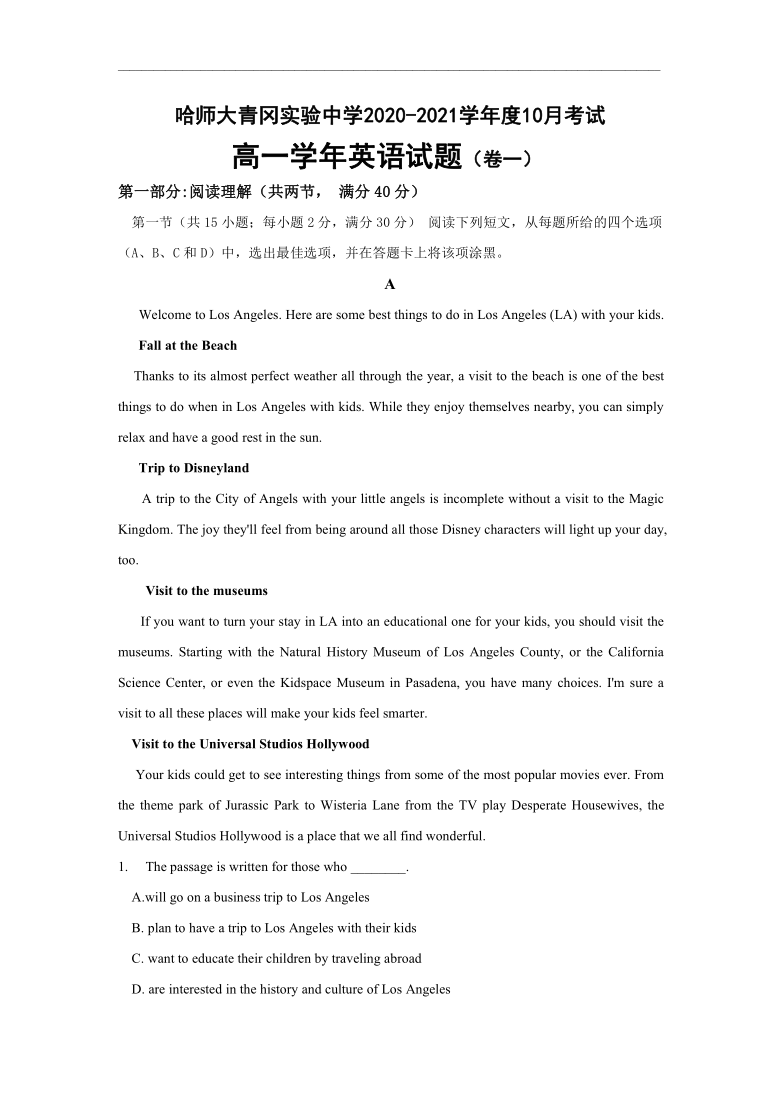 哈师大青冈实验中学2020-2021学年度10月考试

高一学年英语试题（卷一）

第一部分:阅读理解（共两节， 满分40分）

第一节（共15小题；每小题2分，满分30分） 阅读下列短文，从每题所给的四个选项（A、B、C和D）中，选出最佳选项，并在答题卡上将该项涂黑。

A

Welcome to Los Angeles. Here are some best things to do in Los Angeles (LA) with your kids.

Fall at the Beach

Thanks to its almost perfect weather all through the year, a visit to the beach is one of the best things to do when in Los Angeles with kids. While they enjoy themselves nearby, you can simply relax and have a good rest in the sun.

Trip to Disneyland

A trip to the City of Angels with your little angels is incomplete without a visit to the Magic Kingdom. The joy they'll feel from being around all those Disney characters will light up your day, too.

Visit to the museums

If you want to turn your stay in LA into an educational one for your kids, you should visit the museums. Starting with the Natural History Museum of Los Angeles County, or the California Science Center, or even the Kidspace Museum in Pasadena, you have many choices. I'm sure a visit to all these places will make your kids feel smarter.

Visit to the Universal Studios Hollywood

Your kids could get to see interesting things from some of the most popular movies ever. From the theme park of Jurassic Park to Wisteria Lane from the TV play Desperate Housewives, the Universal Studios Hollywood is a place that we all find wonderful.

1. The passage is written for those who ________.

A.will go on a business trip to Los Angeles

B. plan to have a trip to Los Angeles with their kids

C. want to educate their children by traveling abroad

D. are interested in the history and culture of Los Angeles